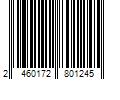 2 460172 801245